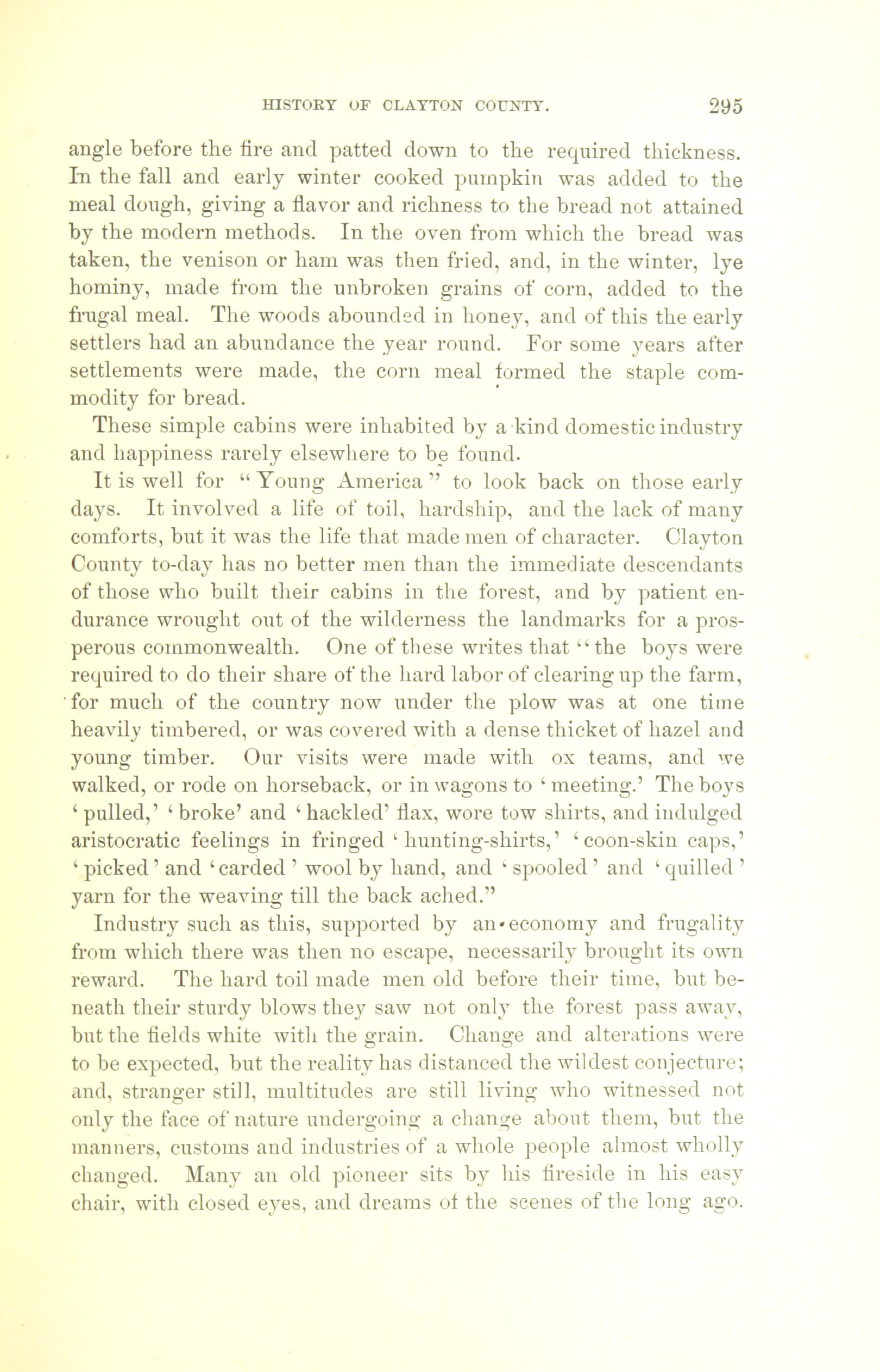 HISTORY OF CLAYTON COUNTY. 295

angle before the fire and patted down to the required thickness. In the fall and early winter cooked pumpkin was added to the meal dough, giving a flavor and richness to the bread not attained by the modern methods. In the oven from which the bread was taken, the venison or ham was then fried, and, in the winter, lye hominy, made from the unbroken grains of corn, added to the frugal meal. The woods abounded in honey, and of this the early settlers had an abundance the year round. For some years after settlements were made, the corn meal formed the staple commodity for bread.

These simple cabins were inhabited by a kind domestic industry and happiness rarely elsewhere to be found.

It is well for "Young America" to look back on those early days. It involved a life of toil, hardship, and the lack of many comforts, but it was the life that made men of character. Clayton County to-day has no better men than the immediate descendants of those who built their cabins in the forest, and by patient endurance wrought out of the wilderness the landmarks for a prosperous commonwealth. One of these writes that "the boys were required to do their share of the hard labor of clearing up the farm, for much of the country now under the plow was at one time heavily timbered, or was covered with a dense thicket of hazel and young timber. Our visits were made with ox teams, and we walked, or rode on horseback, or in wagons to 'meeting.' The boys 'pulled,' 'broke' and 'hackled' flax, wore tow shirts, and indulged aristocratic feelings in fringed 'hunting-shirts,' 'coon-skin caps,' 'picked' and 'carded' wool by hand, and 'spooled' and 'quilled' yarn for the weaving till the back ached."

Industry such as this, supported by an economy and frugality from which there was then no escape, necessarily brought its own reward. The hard toil made men old before their time, but beneath their sturdy blows they saw not only the forest pass away, but the fields white with the grain. Change and alterations were to be expected, but the reality has distanced the wildest conjecture; and, stranger still, multitudes are still living who witnessed not only the face of nature undergoing a change about them, but the manners, customs and industries of a whole people almost wholly changed. Many an old pioneer sits by his fireside in his easy chair, with closed eyes, and dreams of the scenes of the long ago.